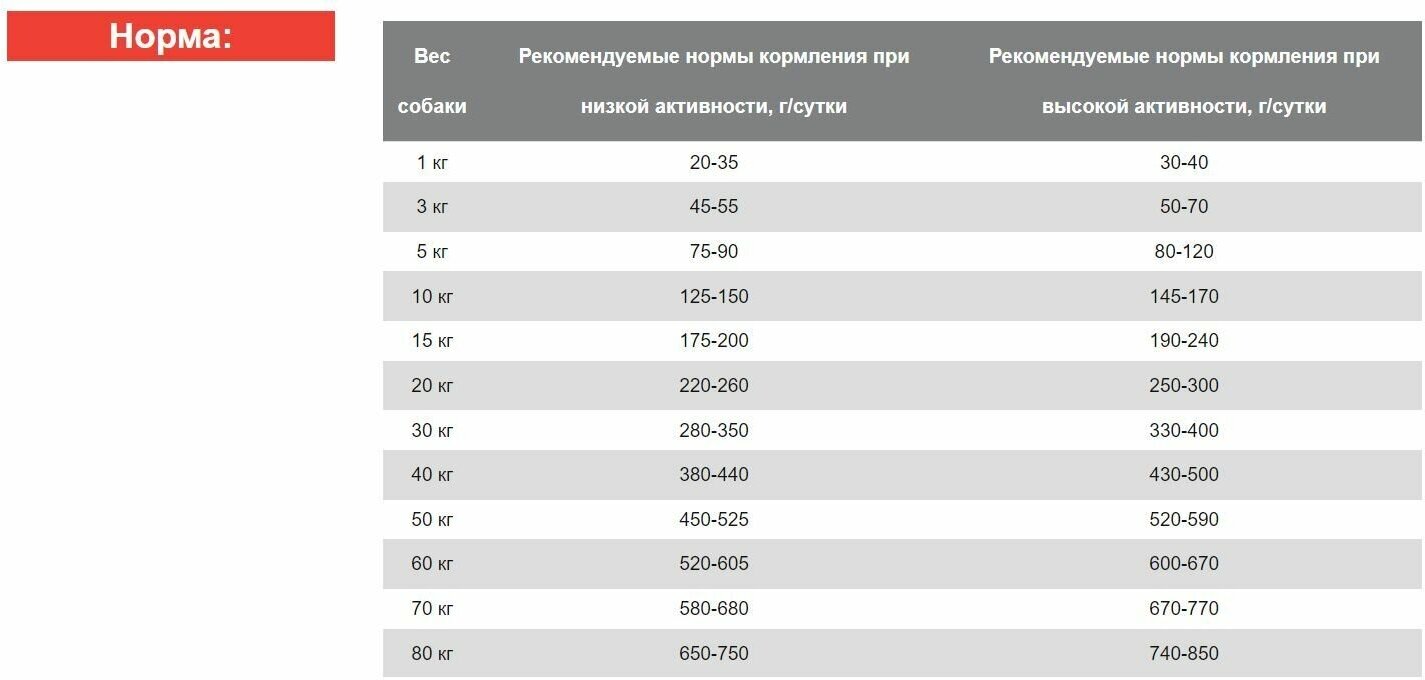 Норма:

| Вес собаки | Рекомендуемые нормы кормления при низкой активности, г/сутки | Рекомендуемые нормы кормления при высокой активности, г/сутки |
|---|---|---|
| 1 кг | 20-35 | 30-40 |
| 3 кг | 45-55 | 50-70 |
| 5 кг | 75-90 | 80-120 |
| 10 кг | 125-150 | 145-170 |
| 15 кг | 175-200 | 190-240 |
| 20 кг | 220-260 | 250-300 |
| 30 кг | 280-350 | 330-400 |
| 40 кг | 380-440 | 430-500 |
| 50 кг | 450-525 | 520-590 |
| 60 кг | 520-605 | 600-670 |
| 70 кг | 580-680 | 670-770 |
| 80 кг | 650-750 | 740-850 |